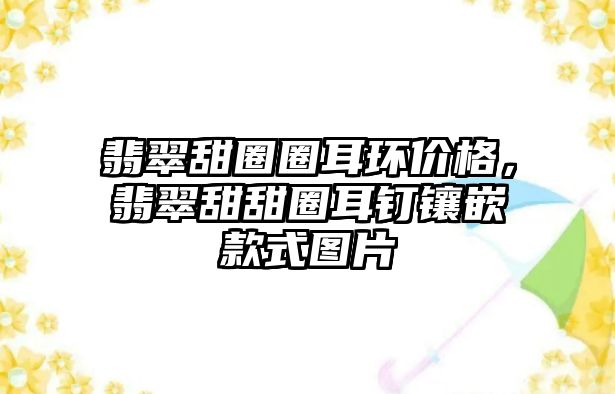 翡翠甜圈圈耳环价格，翡翠甜甜圈耳钉镶嵌款式图片